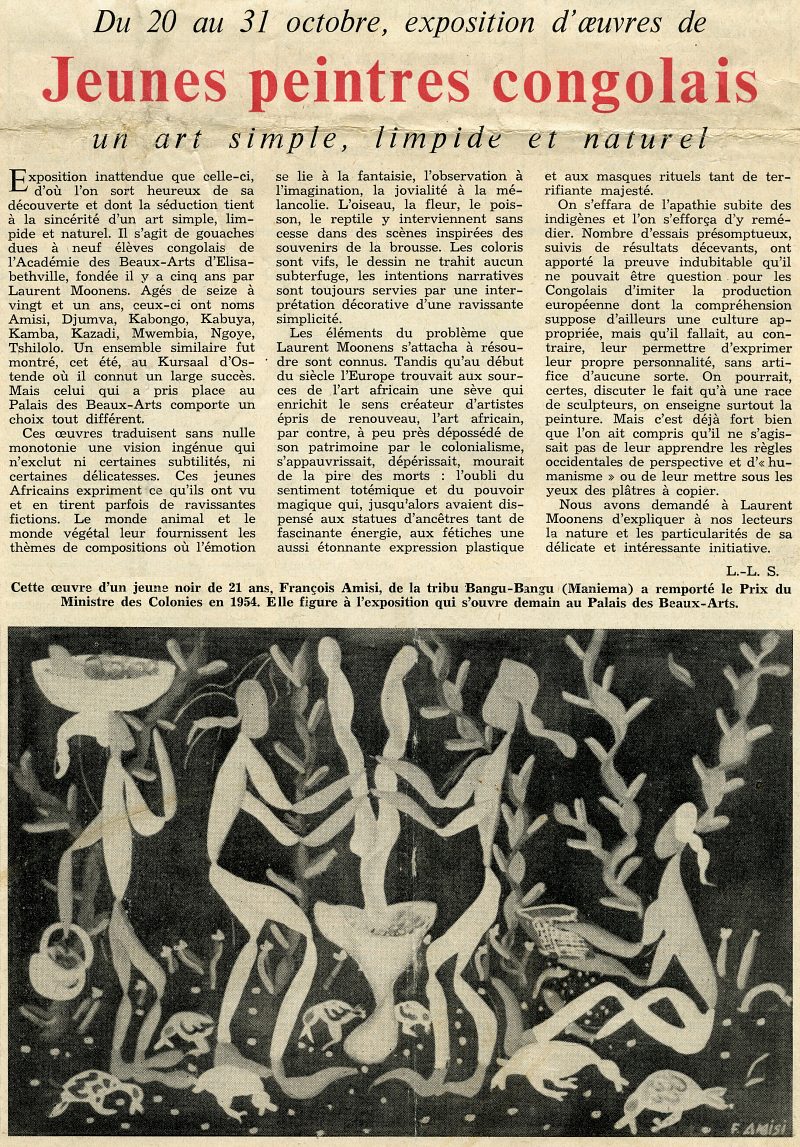 Du 20 au 31 octobre, exposition d'œuvres de

Jeunes peintres congolais

un art simple, limpide et naturel

Exposition inattendue que celle-ci, d'où l'on sort heureux de sa découverte et dont la séduction tient à la sincérité d'un art simple, limpide et naturel. Il s'agit de gouaches dues à neuf élèves congolais de l'Académie des Beaux-Arts d'Elisabethville, fondée il y a cinq ans par Laurent Moonens. Agés de seize à vingt et un ans, ceux-ci ont noms Amisi, Djumva, Kabongo, Kabuya, Kamba, Kazadi, Mwembia, Ngoye, Tshilolo. Un ensemble similaire fut montré, cet été, au Kursaal d'Ostende où il connut un large succès. Mais celui qui a pris place au Palais des Beaux-Arts comporte un choix tout différent.

Ces œuvres traduisent sans nulle monotonie une vision ingénue qui n'exclut ni certaines subtilités, ni certaines délicatesses. Ces jeunes Africains expriment ce qu'ils ont vu et en tirent parfois de ravissantes fictions. Le monde animal et le monde végétal leur fournissent les thèmes de compositions où l'émotion se lie à la fantaisie, l'observation à l'imagination, la jovialité à la mélancolie. L'oiseau, la fleur, le poisson, le reptile y interviennent sans cesse dans des scènes inspirées des souvenirs de la brousse. Les coloris sont vifs, le dessin ne trahit aucun subterfuge, les intentions narratives sont toujours servies par une interprétation décorative d'une ravissante simplicité.

Les éléments du problème que Laurent Moonens s'attacha à résoudre sont connus. Tandis qu'au début du siècle l'Europe trouvait aux sources de l'art africain une sève qui enrichit le sens créateur d'artistes épris de renouveau, l'art africain, par contre, à peu près dépossédé de son patrimoine par le colonialisme, s'appauvrissait, dépérissait, mourait de la pire des morts : l'oubli du sentiment totémique et du pouvoir magique qui, jusqu'alors avaient dispensé aux statues d'ancêtres tant de fascinante énergie, aux fétiches une aussi étonnante expression plastique et aux masques rituels tant de terrifiante majesté.

On s'effara de l'apathie subite des indigènes et l'on s'efforça d'y remédier. Nombre d'essais présomptueux, suivis de résultats décevants, ont apporté la preuve indubitable qu'il ne pouvait être question pour les Congolais d'imiter la production européenne dont la compréhension suppose d'ailleurs une culture appropriée, mais qu'il fallait, au contraire, leur permettre d'exprimer leur propre personnalité, sans artifice d'aucune sorte. On pourrait, certes, discuter le fait qu'à une race de sculpteurs, on enseigne surtout la peinture. Mais c'est déjà fort bien que l'on ait compris qu'il ne s'agissait pas de leur apprendre les règles occidentales de perspective et d'« humanisme » ou de leur mettre sous les yeux des plâtres à copier.

Nous avons demandé à Laurent Moonens d'expliquer à nos lecteurs la nature et les particularités de sa délicate et intéressante initiative.

L.-L. S.

Cette œuvre d'un jeune noir de 21 ans, François Amisi, de la tribu Bangu-Bangu (Maniema) a remporté le Prix du Ministre des Colonies en 1954. Elle figure à l'exposition qui s'ouvre demain au Palais des Beaux-Arts.

F. AMISI